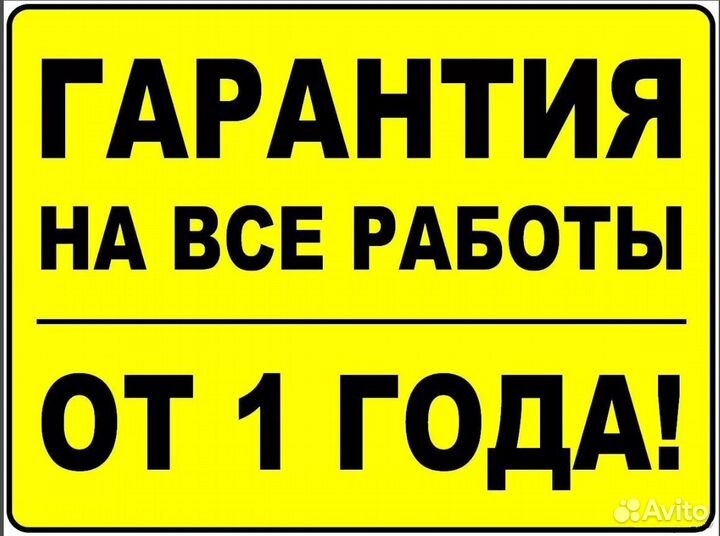 ГАРАНТИЯ
НА ВСЕ РАБОТЫ

ОТ 1 ГОДА!

Avito